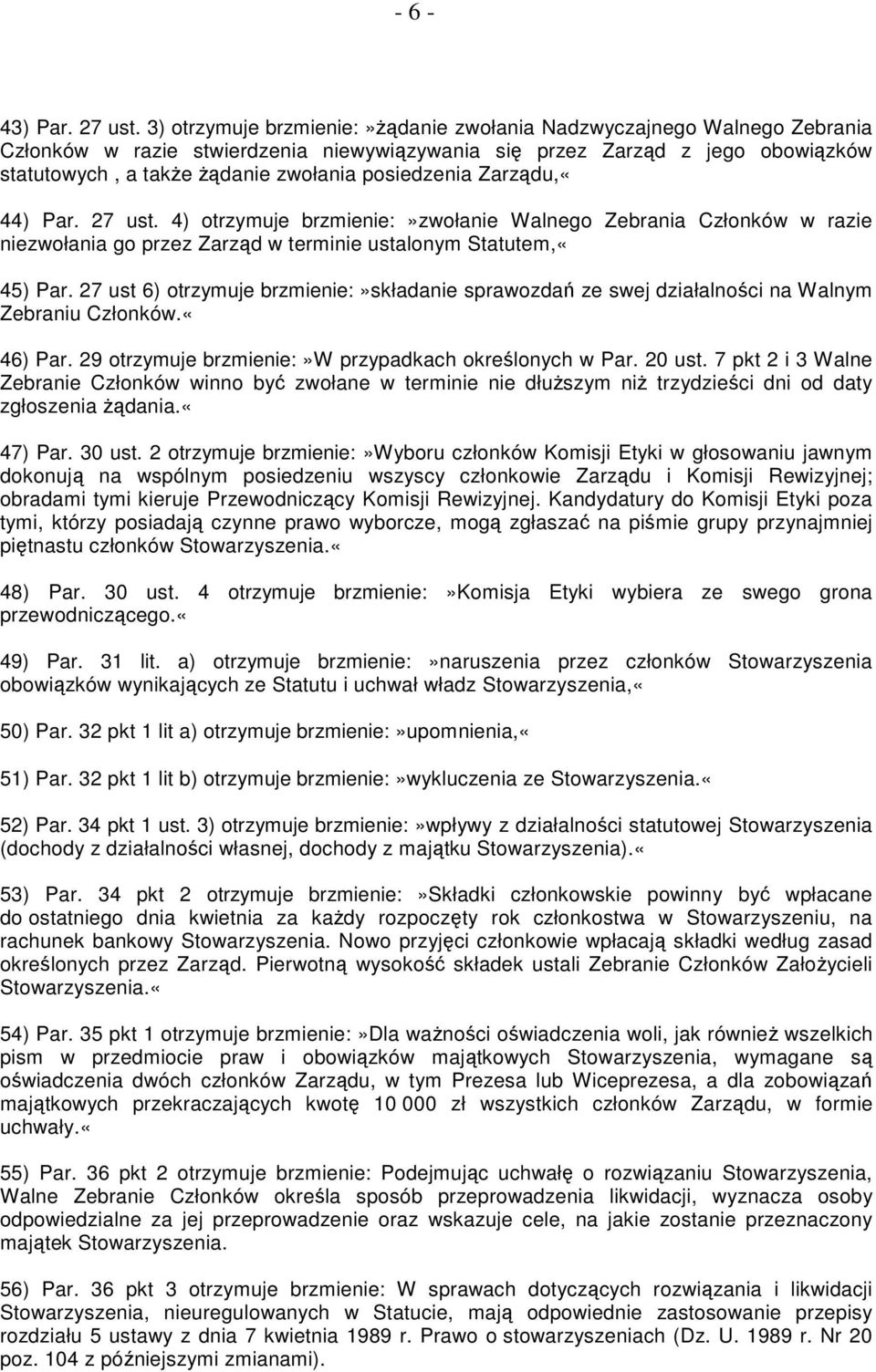 - 6 -

43) Par. 27 ust. 3) otrzymuje brzmienie:»żądanie zwołania Nadzwyczajnego Walnego Zebrania Członków w razie stwierdzenia niewywiązywania się przez Zarząd z jego obowiązków statutowych , a także żądanie zwołania posiedzenia Zarządu,«

44) Par. 27 ust. 4) otrzymuje brzmienie:»zwołanie Walnego Zebrania Członków w razie niezwołania go przez Zarząd w terminie ustalonym Statutem,«

45) Par. 27 ust 6) otrzymuje brzmienie:»składanie sprawozdań ze swej działalności na Walnym Zebraniu Członków.«

46) Par. 29 otrzymuje brzmienie:»W przypadkach określonych w Par. 20 ust. 7 pkt 2 i 3 Walne Zebranie Członków winno być zwołane w terminie nie dłuższym niż trzydzieści dni od daty zgłoszenia żądania.«

47) Par. 30 ust. 2 otrzymuje brzmienie:»Wyboru członków Komisji Etyki w głosowaniu jawnym dokonują na wspólnym posiedzeniu wszyscy członkowie Zarządu i Komisji Rewizyjnej; obradami tymi kieruje Przewodniczący Komisji Rewizyjnej. Kandydatury do Komisji Etyki poza tymi, którzy posiadają czynne prawo wyborcze, mogą zgłaszać na piśmie grupy przynajmniej piętnastu członków Stowarzyszenia.«

48) Par. 30 ust. 4 otrzymuje brzmienie:»Komisja Etyki wybiera ze swego grona przewodniczącego.«

49) Par. 31 lit. a) otrzymuje brzmienie:»naruszenia przez członków Stowarzyszenia obowiązków wynikających ze Statutu i uchwał władz Stowarzyszenia,«

50) Par. 32 pkt 1 lit a) otrzymuje brzmienie:»upomnienia,«

51) Par. 32 pkt 1 lit b) otrzymuje brzmienie:»wykluczenia ze Stowarzyszenia.«

52) Par. 34 pkt 1 ust. 3) otrzymuje brzmienie:»wpływy z działalności statutowej Stowarzyszenia (dochody z działalności własnej, dochody z majątku Stowarzyszenia).«

53) Par. 34 pkt 2 otrzymuje brzmienie:»Składki członkowskie powinny być wpłacane do ostatniego dnia kwietnia za każdy rozpoczęty rok członkostwa w Stowarzyszeniu, na rachunek bankowy Stowarzyszenia. Nowo przyjęci członkowie wpłacają składki według zasad określonych przez Zarząd. Pierwotną wysokość składek ustali Zebranie Członków Założycieli Stowarzyszenia.«

54) Par. 35 pkt 1 otrzymuje brzmienie:»Dla ważności oświadczenia woli, jak również wszelkich pism w przedmiocie praw i obowiązków majątkowych Stowarzyszenia, wymagane są oświadczenia dwóch członków Zarządu, w tym Prezesa lub Wiceprezesa, a dla zobowiązań majątkowych przekraczających kwotę 10 000 zł wszystkich członków Zarządu, w formie uchwały.«

55) Par. 36 pkt 2 otrzymuje brzmienie: Podejmując uchwałę o rozwiązaniu Stowarzyszenia, Walne Zebranie Członków określa sposób przeprowadzenia likwidacji, wyznacza osoby odpowiedzialne za jej przeprowadzenie oraz wskazuje cele, na jakie zostanie przeznaczony majątek Stowarzyszenia.

56) Par. 36 pkt 3 otrzymuje brzmienie: W sprawach dotyczących rozwiązania i likwidacji Stowarzyszenia, nieuregulowanych w Statucie, mają odpowiednie zastosowanie przepisy rozdziału 5 ustawy z dnia 7 kwietnia 1989 r. Prawo o stowarzyszeniach (Dz. U. 1989 r. Nr 20 poz. 104 z późniejszymi zmianami).